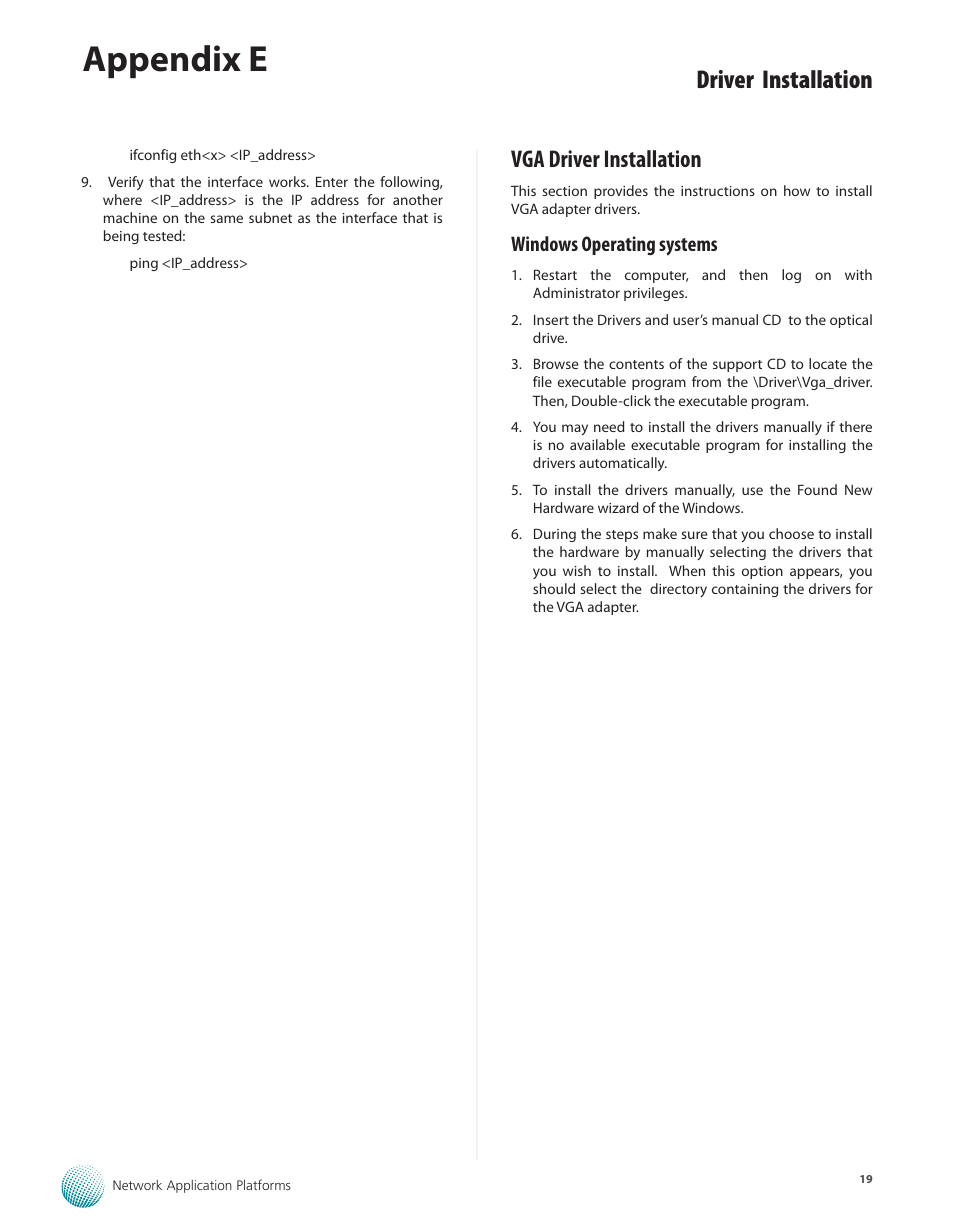 Appendix E

Driver Installation

ifconfig eth<x> <IP_address>

9. Verify that the interface works. Enter the following, where <IP_address> is the IP address for another machine on the same subnet as the interface that is being tested:

ping <IP_address>

VGA Driver Installation

This section provides the instructions on how to install VGA adapter drivers.

Windows Operating systems

1. Restart the computer, and then log on with Administrator privileges.

2. Insert the Drivers and user's manual CD to the optical drive.

3. Browse the contents of the support CD to locate the file executable program from the \Driver\Vga_driver. Then, Double-click the executable program.

4. You may need to install the drivers manually if there is no available executable program for installing the drivers automatically.

5. To install the drivers manually, use the Found New Hardware wizard of the Windows.

6. During the steps make sure that you choose to install the hardware by manually selecting the drivers that you wish to install. When this option appears, you should select the directory containing the drivers for the VGA adapter.

Network Application Platforms

19